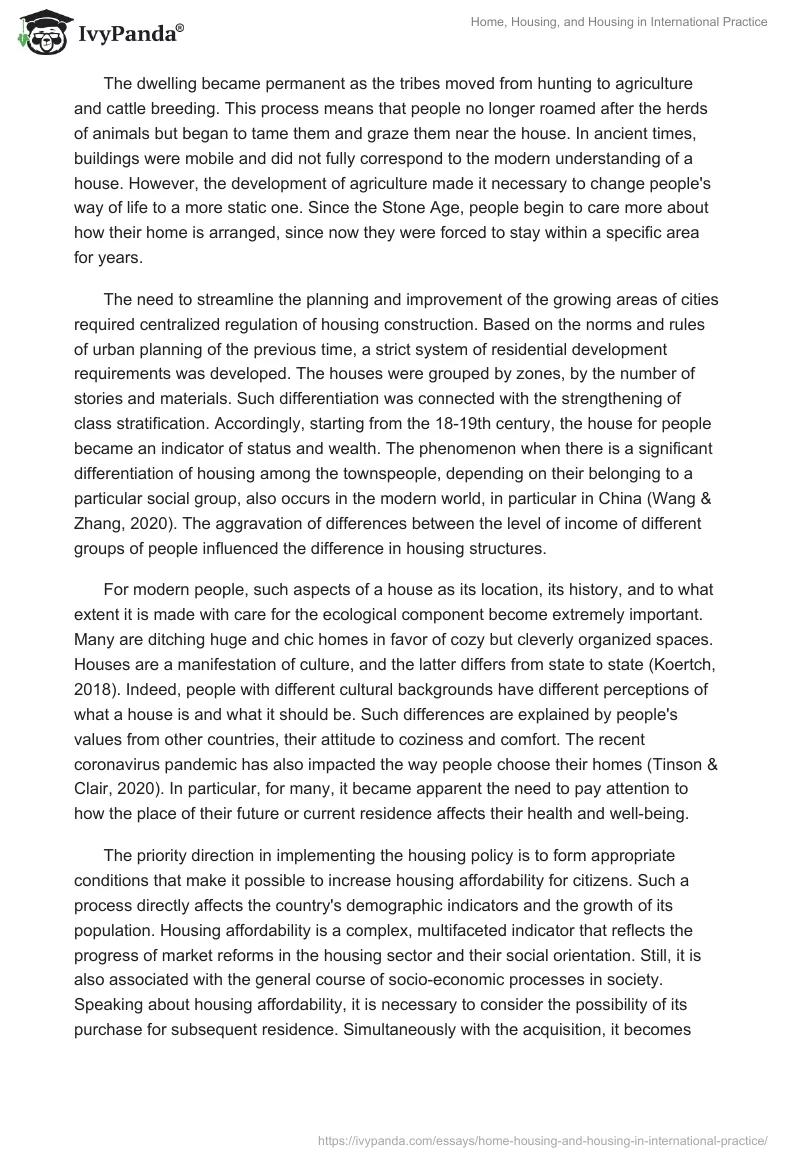 IvyPanda®

Home, Housing, and Housing in International Practice

The dwelling became permanent as the tribes moved from hunting to agriculture and cattle breeding. This process means that people no longer roamed after the herds of animals but began to tame them and graze them near the house. In ancient times, buildings were mobile and did not fully correspond to the modern understanding of a house. However, the development of agriculture made it necessary to change people's way of life to a more static one. Since the Stone Age, people begin to care more about how their home is arranged, since now they were forced to stay within a specific area for years.

The need to streamline the planning and improvement of the growing areas of cities required centralized regulation of housing construction. Based on the norms and rules of urban planning of the previous time, a strict system of residential development requirements was developed. The houses were grouped by zones, by the number of stories and materials. Such differentiation was connected with the strengthening of class stratification. Accordingly, starting from the 18-19th century, the house for people became an indicator of status and wealth. The phenomenon when there is a significant differentiation of housing among the townspeople, depending on their belonging to a particular social group, also occurs in the modern world, in particular in China (Wang & Zhang, 2020). The aggravation of differences between the level of income of different groups of people influenced the difference in housing structures.

For modern people, such aspects of a house as its location, its history, and to what extent it is made with care for the ecological component become extremely important. Many are ditching huge and chic homes in favor of cozy but cleverly organized spaces. Houses are a manifestation of culture, and the latter differs from state to state (Koertch, 2018). Indeed, people with different cultural backgrounds have different perceptions of what a house is and what it should be. Such differences are explained by people's values from other countries, their attitude to coziness and comfort. The recent coronavirus pandemic has also impacted the way people choose their homes (Tinson & Clair, 2020). In particular, for many, it became apparent the need to pay attention to how the place of their future or current residence affects their health and well-being.

The priority direction in implementing the housing policy is to form appropriate conditions that make it possible to increase housing affordability for citizens. Such a process directly affects the country's demographic indicators and the growth of its population. Housing affordability is a complex, multifaceted indicator that reflects the progress of market reforms in the housing sector and their social orientation. Still, it is also associated with the general course of socio-economic processes in society. Speaking about housing affordability, it is necessary to consider the possibility of its purchase for subsequent residence. Simultaneously with the acquisition, it becomes

https://ivypanda.com/essays/home-housing-and-housing-in-international-practice/